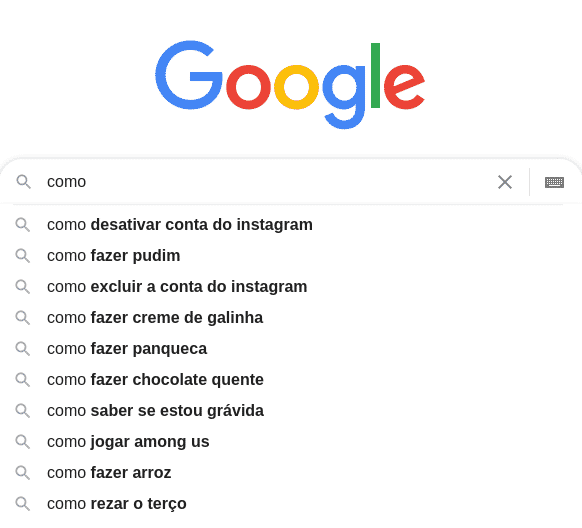 Google

como

como desativar conta do instagram
como fazer pudim
como excluir a conta do instagram
como fazer creme de galinha
como fazer panqueca
como fazer chocolate quente
como saber se estou grávida
como jogar among us
como fazer arroz
como rezar o terço